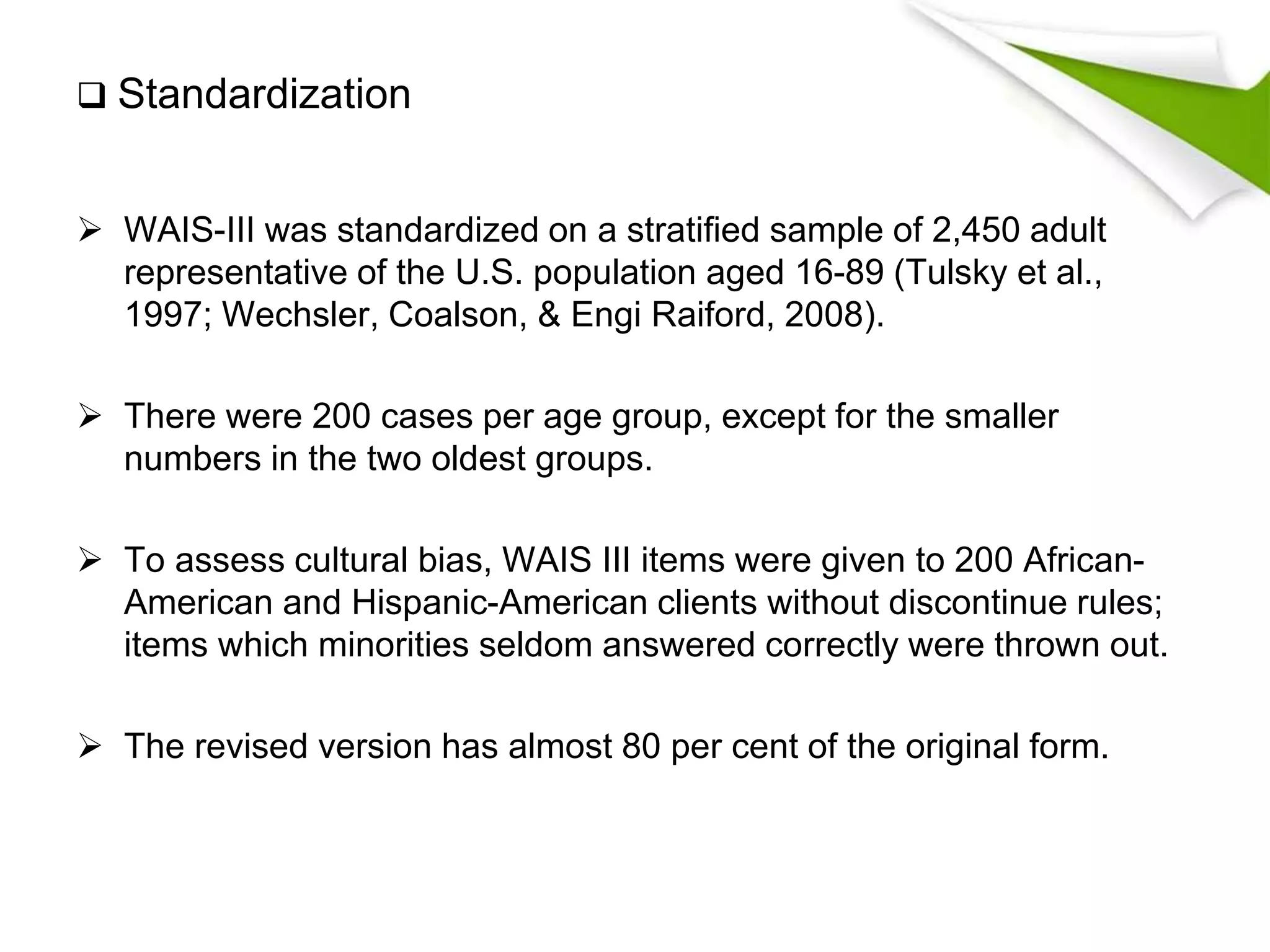 ❑ Standardization

➢ WAIS-III was standardized on a stratified sample of 2,450 adult representative of the U.S. population aged 16-89 (Tulsky et al., 1997; Wechsler, Coalson, & Engi Raiford, 2008).

➢ There were 200 cases per age group, except for the smaller numbers in the two oldest groups.

➢ To assess cultural bias, WAIS III items were given to 200 African-American and Hispanic-American clients without discontinue rules; items which minorities seldom answered correctly were thrown out.

➢ The revised version has almost 80 per cent of the original form.